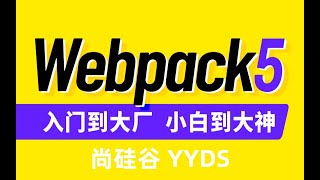 Webpack5

入门到大厂 小白到大神

尚硅谷 YYDS